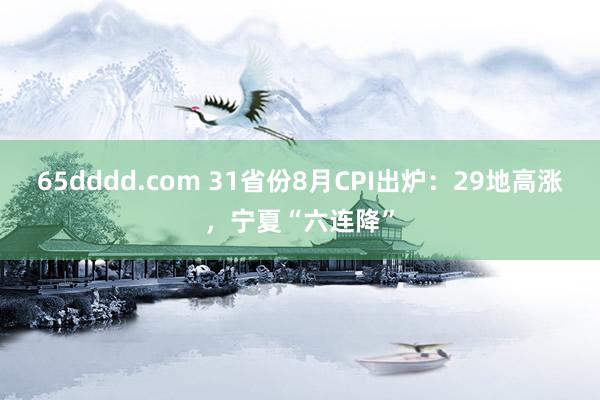 65dddd.com 31省份8月CPI出炉：29地高涨，宁夏“六连降”